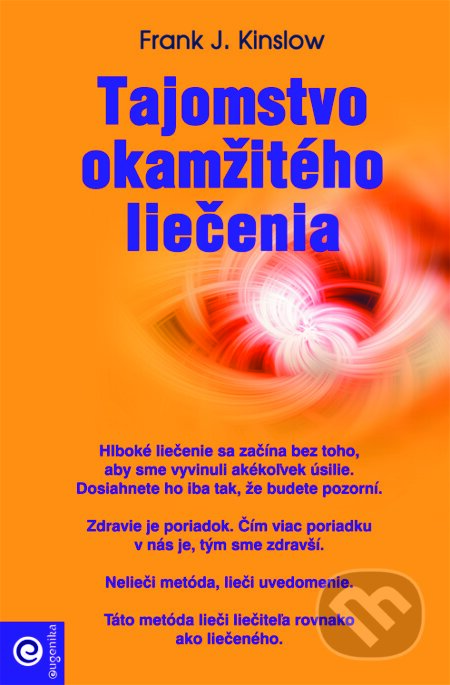 Frank J. Kinslow

Tajomstvo okamžitého liečenia

Hlboké liečenie sa začína bez toho, aby sme vyvinuli akékoľvek úsilie. Dosiahnete ho iba tak, že budete pozorní.

Zdravie je poriadok. Čím viac poriadku v nás je, tým sme zdravší.

Nelieči metóda, lieči uvedomenie.

Táto metóda lieči liečiteľa rovnako ako liečeného.

eugenika